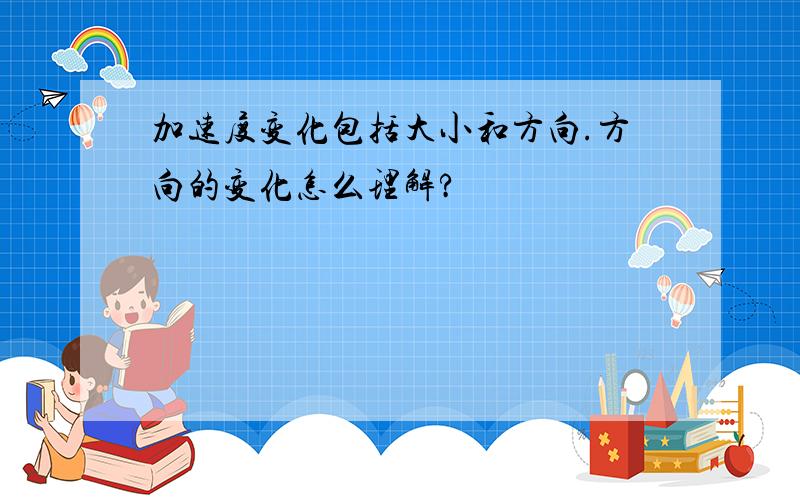 加速度变化包括大小和方向.方向的变化怎么理解?